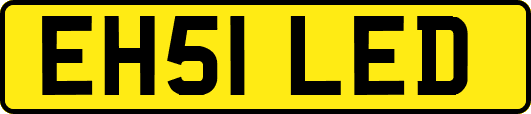 EH51 LED